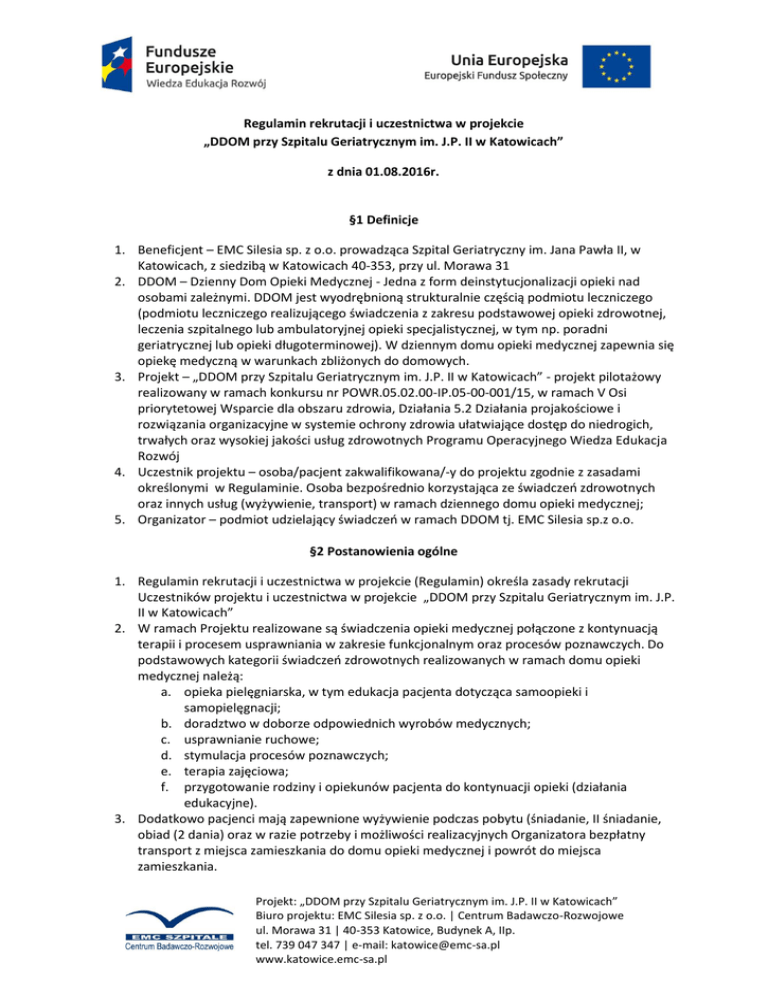 Fundusze Europejskie
Wiedza Edukacja Rozwój

Unia Europejska
Europejski Fundusz Społeczny

Regulamin rekrutacji i uczestnictwa w projekcie
„DDOM przy Szpitalu Geriatrycznym im. J.P. II w Katowicach”

z dnia 01.08.2016r.

§1 Definicje

1. Beneficjent – EMC Silesia sp. z o.o. prowadząca Szpital Geriatryczny im. Jana Pawła II, w Katowicach, z siedzibą w Katowicach 40-353, przy ul. Morawa 31
2. DDOM – Dzienny Dom Opieki Medycznej - Jedna z form deinstytucjonalizacji opieki nad osobami zależnymi. DDOM jest wyodrębnioną strukturalnie częścią podmiotu leczniczego (podmiotu leczniczego realizującego świadczenia z zakresu podstawowej opieki zdrowotnej, leczenia szpitalnego lub ambulatoryjnej opieki specjalistycznej, w tym np. poradni geriatrycznej lub opieki długoterminowej). W dziennym domu opieki medycznej zapewnia się opiekę medyczną w warunkach zbliżonych do domowych.
3. Projekt – „DDOM przy Szpitalu Geriatrycznym im. J.P. II w Katowicach” - projekt pilotażowy realizowany w ramach konkursu nr POWR.05.02.00-IP.05-00-001/15, w ramach V Osi priorytetowej Wsparcie dla obszaru zdrowia, Działania 5.2 Działania projakościowe i rozwiązania organizacyjne w systemie ochrony zdrowia ułatwiające dostęp do niedrogich, trwałych oraz wysokiej jakości usług zdrowotnych Programu Operacyjnego Wiedza Edukacja Rozwój
4. Uczestnik projektu – osoba/pacjent zakwalifikowana/-y do projektu zgodnie z zasadami określonymi w Regulaminie. Osoba bezpośrednio korzystająca ze świadczeń zdrowotnych oraz innych usług (wyżywienie, transport) w ramach dziennego domu opieki medycznej;
5. Organizator – podmiot udzielający świadczeń w ramach DDOM tj. EMC Silesia sp.z o.o.

§2 Postanowienia ogólne

1. Regulamin rekrutacji i uczestnictwa w projekcie (Regulamin) określa zasady rekrutacji Uczestników projektu i uczestnictwa w projekcie „DDOM przy Szpitalu Geriatrycznym im. J.P. II w Katowicach”
2. W ramach Projektu realizowane są świadczenia opieki medycznej połączone z kontynuacją terapii i procesem usprawniania w zakresie funkcjonalnym oraz procesów poznawczych. Do podstawowych kategorii świadczeń zdrowotnych realizowanych w ramach domu opieki medycznej należą:
a. opieka pielęgniarska, w tym edukacja pacjenta dotycząca samoopieki i samopielęgnacji;
b. doradztwo w doborze odpowiednich wyrobów medycznych;
c. usprawnianie ruchowe;
d. stymulacja procesów poznawczych;
e. terapia zajęciowa;
f. przygotowanie rodziny i opiekunów pacjenta do kontynuacji opieki (działania edukacyjne).
3. Dodatkowo pacjenci mają zapewnione wyżywienie podczas pobytu (śniadanie, II śniadanie, obiad (2 dania) oraz w razie potrzeby i możliwości realizacyjnych Organizatora bezpłatny transport z miejsca zamieszkania do domu opieki medycznej i powrót do miejsca zamieszkania.

EMC SZPITALE
Centrum Badawczo-Rozwojowe

Projekt: „DDOM przy Szpitalu Geriatrycznym im. J.P. II w Katowicach”
Biuro projektu: EMC Silesia sp. z o.o. | Centrum Badawczo-Rozwojowe
ul. Morawa 31 | 40-353 Katowice, Budynek A, IIp.
tel. 739 047 347 | e-mail: katowice@emc-sa.pl
www.katowice.emc-sa.pl